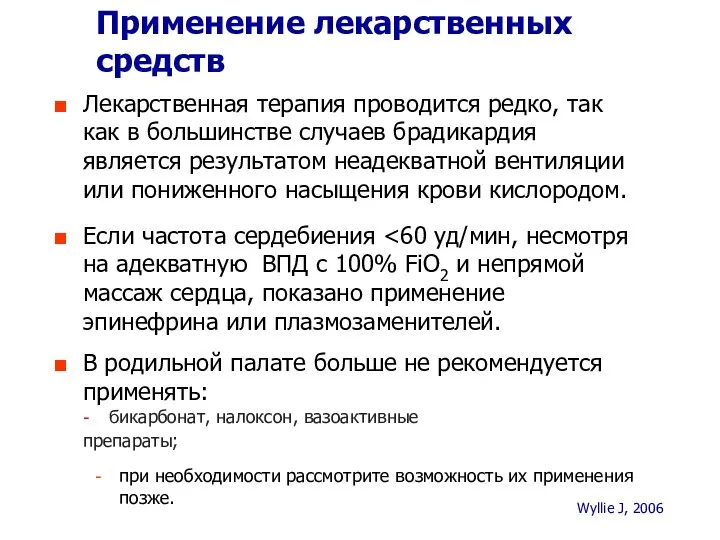 Применение лекарственных средств

Лекарственная терапия проводится редко, так как в большинстве случаев брадикардия является результатом неадекватной вентиляции или пониженного насыщения крови кислородом.

Если частота сердебиения <60 уд/мин, несмотря на адекватную ВПД с 100% $FiO_2$ и непрямой массаж сердца, показано применение эпинефрина или плазмозаменителей.

В родильной палате больше не рекомендуется применять:
- бикарбонат, налоксон, вазоактивные препараты;
- при необходимости рассмотрите возможность их применения позже.

Wyllie J, 2006